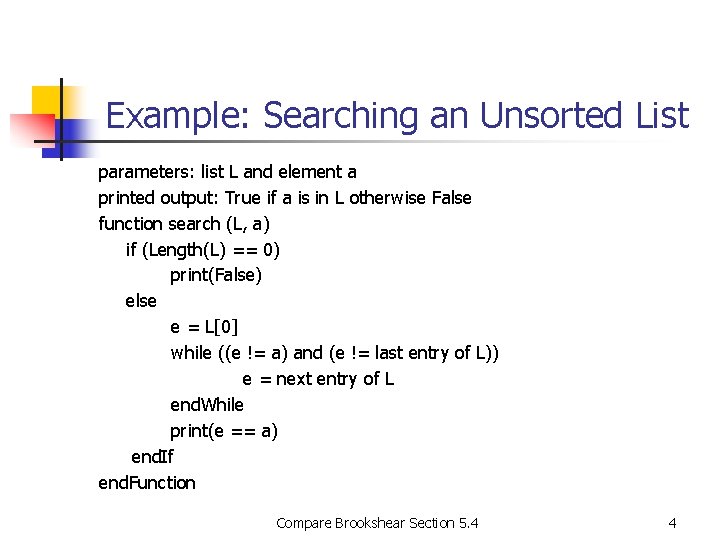 Example: Searching an Unsorted List

parameters: list L and element a
printed output: True if a is in L otherwise False
function search (L, a)
if (Length(L) == 0)
print(False)
else
e = L[0]
while ((e != a) and (e != last entry of L))
e = next entry of L
endWhile
print(e == a)
endIf
endFunction

Compare Brookshear Section 5.4

4